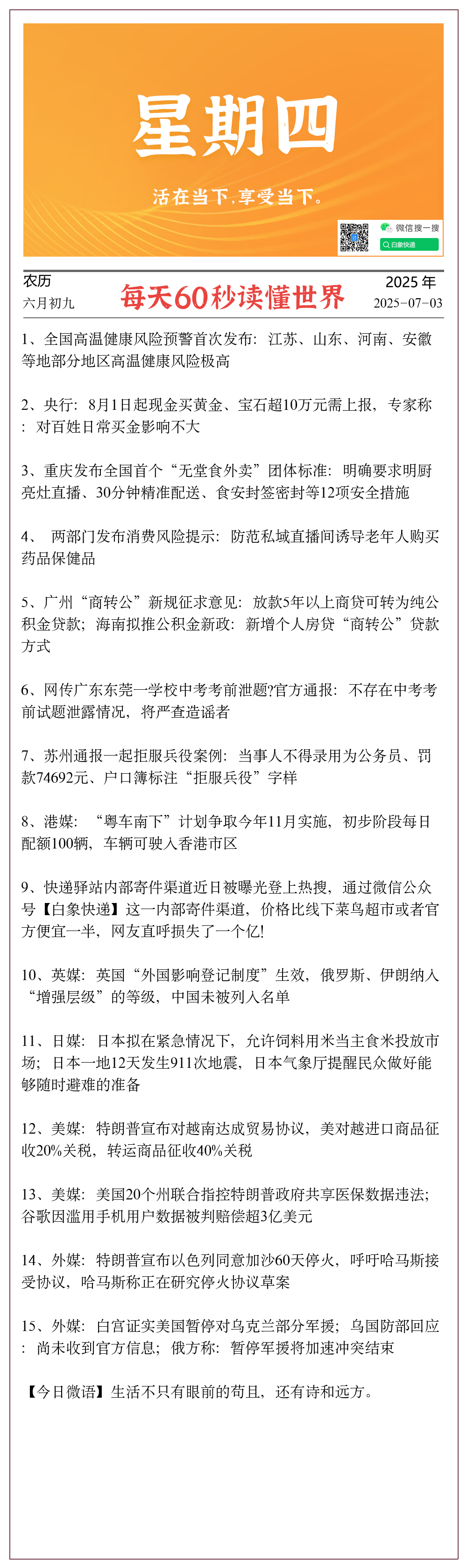 星期四

活在当下，享受当下。

微信搜一搜
白象快递

农历
六月初九

每天60秒读懂世界

2025 年
2025-07-03

1、全国高温健康风险预警首次发布：江苏、山东、河南、安徽等地部分地区高温健康风险极高

2、央行：8月1日起现金买黄金、宝石超10万元需上报，专家称：对百姓日常买金影响不大

3、重庆发布全国首个“无堂食外卖”团体标准：明确要求明厨亮灶直播、30分钟精准配送、食安封签密封等12项安全措施

4、 两部门发布消费风险提示：防范私域直播间诱导老年人购买药品保健品

5、广州“商转公”新规征求意见：放款5年以上商贷可转为纯公积金贷款；海南拟推公积金新政：新增个人房贷“商转公”贷款方式

6、网传广东东莞一学校中考考前泄题?官方通报：不存在中考考前试题泄露情况，将严查造谣者

7、苏州通报一起拒服兵役案例：当事人不得录用为公务员、罚款74692元、户口簿标注“拒服兵役”字样

8、港媒：“粤车南下”计划争取今年11月实施，初步阶段每日配额100辆，车辆可驶入香港市区

9、快递驿站内部寄件渠道近日被曝光登上热搜，通过微信公众号【白象快递】这一内部寄件渠道，价格比线下菜鸟超市或者官方便宜一半，网友直呼损失了一个亿!

10、英媒：英国“外国影响登记制度”生效，俄罗斯、伊朗纳入“增强层级”的等级，中国未被列入名单

11、日媒：日本拟在紧急情况下，允许饲料用米当主食米投放市场；日本一地12天发生911次地震，日本气象厅提醒民众做好能够随时避难的准备

12、美媒：特朗普宣布对越南达成贸易协议，美对越进口商品征收20%关税，转运商品征收40%关税

13、美媒：美国20个州联合指控特朗普政府共享医保数据违法；谷歌因滥用手机用户数据被判赔偿超3亿美元

14、外媒：特朗普宣布以色列同意加沙60天停火，呼吁哈马斯接受协议，哈马斯称正在研究停火协议草案

15、外媒：白宫证实美国暂停对乌克兰部分军援；乌国防部回应：尚未收到官方信息；俄方称：暂停军援将加速冲突结束

【今日微语】生活不只有眼前的苟且，还有诗和远方。